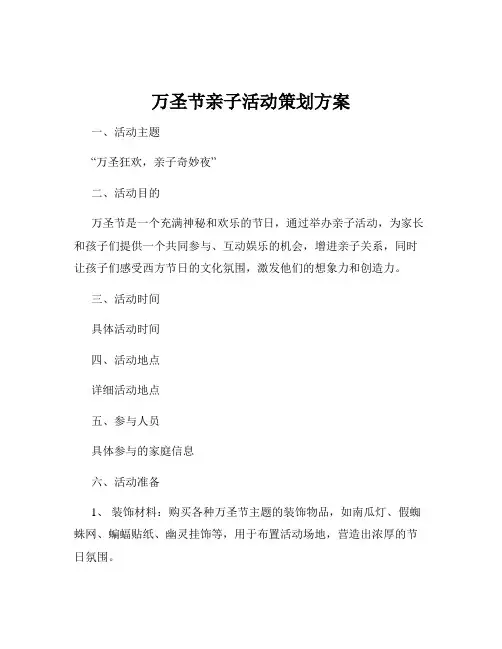 万圣节亲子活动策划方案

一、活动主题

“万圣狂欢，亲子奇妙夜”

二、活动目的

万圣节是一个充满神秘和欢乐的节日，通过举办亲子活动，为家长和孩子们提供一个共同参与、互动娱乐的机会，增进亲子关系，同时让孩子们感受西方节日的文化氛围，激发他们的想象力和创造力。

三、活动时间

具体活动时间

四、活动地点

详细活动地点

五、参与人员

具体参与的家庭信息

六、活动准备

1、 装饰材料：购买各种万圣节主题的装饰物品，如南瓜灯、假蜘蛛网、蝙蝠贴纸、幽灵挂饰等，用于布置活动场地，营造出浓厚的节日氛围。